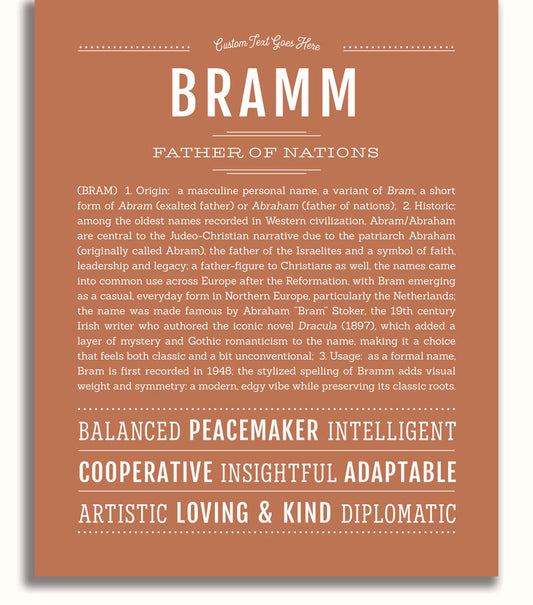 Custom Text Goes Here

BRAMM

FATHER OF NATIONS

(BRAM) 1. Origin: a masculine personal name, a variant of Bram, a short form of Abram (exalted father) or Abraham (father of nations); 2. Historic: among the oldest names recorded in Western civilization, Abram/Abraham are central to the Judeo-Christian narrative due to the patriarch Abraham (originally called Abram), the father of the Israelites and a symbol of faith, leadership and legacy; a father-figure to Christians as well, the names came into common use across Europe after the Reformation, with Bram emerging as a casual, everyday form in Northern Europe, particularly the Netherlands; the name was made famous by Abraham "Bram" Stoker, the 19th century Irish writer who authored the iconic novel Dracula (1897), which added a layer of mystery and Gothic romanticism to the name, making it a choice that feels both classic and a bit unconventional; 3. Usage: as a formal name, Bram is first recorded in 1948; the stylized spelling of Bramm adds visual weight and symmetry: a modern, edgy vibe while preserving its classic roots.

BALANCED PEACEMAKER INTELLIGENT

COOPERATIVE INSIGHTFUL ADAPTABLE

ARTISTIC LOVING & KIND DIPLOMATIC